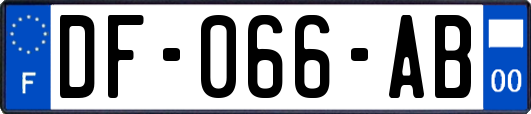 F
DF-066-AB
00